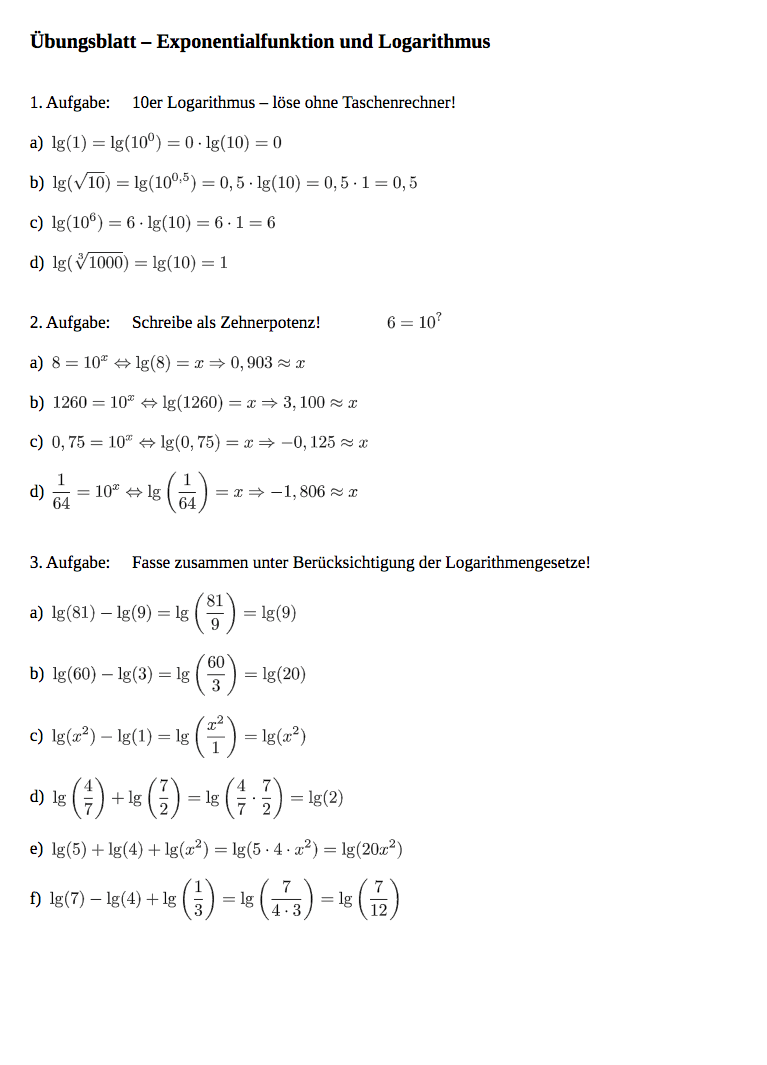 Übungsblatt – Exponentialfunktion und Logarithmus

1. Aufgabe: 10er Logarithmus – löse ohne Taschenrechner!

a) $\lg(1) = \lg(10^0) = 0 \cdot \lg(10) = 0$

b) $\lg(\sqrt{10}) = \lg(10^{0,5}) = 0,5 \cdot \lg(10) = 0,5 \cdot 1 = 0,5$

c) $\lg(10^6) = 6 \cdot \lg(10) = 6 \cdot 1 = 6$

d) $\lg(\sqrt[3]{1000}) = \lg(10) = 1$

2. Aufgabe: Schreibe als Zehnerpotenz! $6 = 10^?$

a) $8 = 10^x \Leftrightarrow \lg(8) = x \Rightarrow 0,903 \approx x$

b) $1260 = 10^x \Leftrightarrow \lg(1260) = x \Rightarrow 3,100 \approx x$

c) $0,75 = 10^x \Leftrightarrow \lg(0,75) = x \Rightarrow -0,125 \approx x$

d) $\frac{1}{64} = 10^x \Leftrightarrow \lg\left(\frac{1}{64}\right) = x \Rightarrow -1,806 \approx x$

3. Aufgabe: Fasse zusammen unter Berücksichtigung der Logarithmengesetze!

a) $\lg(81) - \lg(9) = \lg\left(\frac{81}{9}\right) = \lg(9)$

b) $\lg(60) - \lg(3) = \lg\left(\frac{60}{3}\right) = \lg(20)$

c) $\lg(x^2) - \lg(1) = \lg\left(\frac{x^2}{1}\right) = \lg(x^2)$

d) $\lg\left(\frac{4}{7}\right) + \lg\left(\frac{7}{2}\right) = \lg\left(\frac{4}{7} \cdot \frac{7}{2}\right) = \lg(2)$

e) $\lg(5) + \lg(4) + \lg(x^2) = \lg(5 \cdot 4 \cdot x^2) = \lg(20x^2)$

f) $\lg(7) - \lg(4) + \lg\left(\frac{1}{3}\right) = \lg\left(\frac{7}{4 \cdot 3}\right) = \lg\left(\frac{7}{12}\right)$